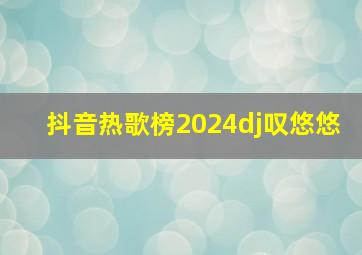 抖音热歌榜2024dj叹悠悠